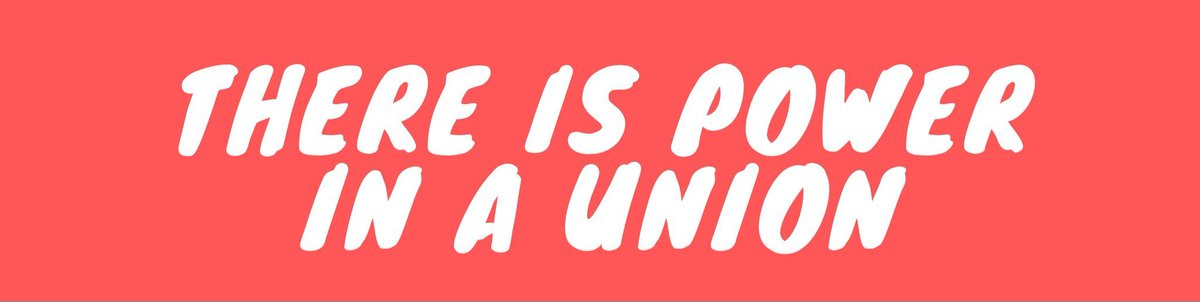 THERE IS POWER IN A UNION